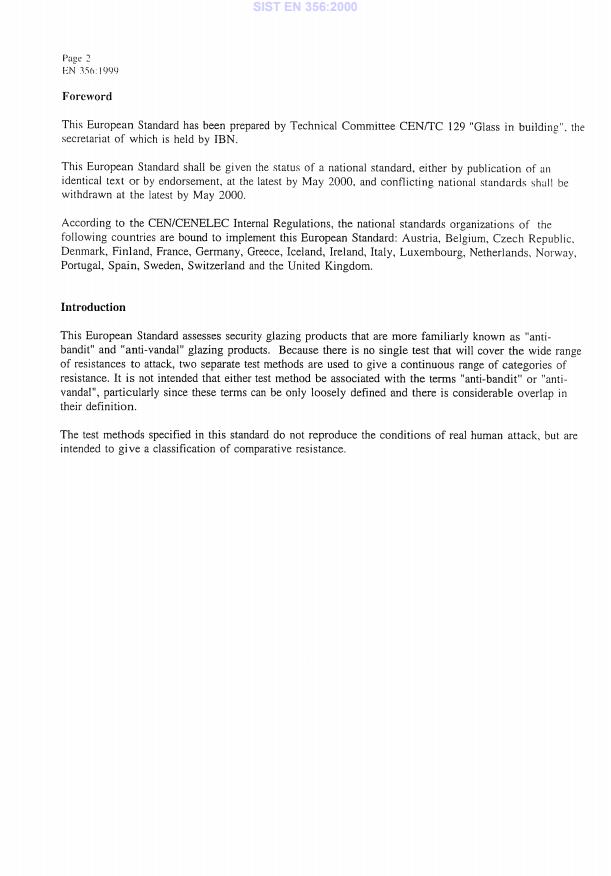 SIST EN 356:2000

Page 2
EN 356:1999

Foreword

This European Standard has been prepared by Technical Committee CEN/TC 129 "Glass in building", the secretariat of which is held by IBN.

This European Standard shall be given the status of a national standard, either by publication of an identical text or by endorsement, at the latest by May 2000, and conflicting national standards shall be withdrawn at the latest by May 2000.

According to the CEN/CENELEC Internal Regulations, the national standards organizations of the following countries are bound to implement this European Standard: Austria, Belgium, Czech Republic, Denmark, Finland, France, Germany, Greece, Iceland, Ireland, Italy, Luxembourg, Netherlands, Norway, Portugal, Spain, Sweden, Switzerland and the United Kingdom.

Introduction

This European Standard assesses security glazing products that are more familiarly known as "anti-bandit" and "anti-vandal" glazing products. Because there is no single test that will cover the wide range of resistances to attack, two separate test methods are used to give a continuous range of categories of resistance. It is not intended that either test method be associated with the terms "anti-bandit" or "anti-vandal", particularly since these terms can be only loosely defined and there is considerable overlap in their definition.

The test methods specified in this standard do not reproduce the conditions of real human attack, but are intended to give a classification of comparative resistance.